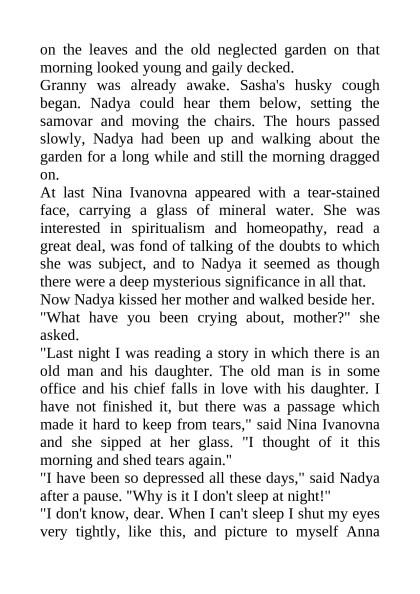 on the leaves and the old neglected garden on that morning looked young and gaily decked.

Granny was already awake. Sasha's husky cough began. Nadya could hear them below, setting the samovar and moving the chairs. The hours passed slowly, Nadya had been up and walking about the garden for a long while and still the morning dragged on.

At last Nina Ivanovna appeared with a tear-stained face, carrying a glass of mineral water. She was interested in spiritualism and homeopathy, read a great deal, was fond of talking of the doubts to which she was subject, and to Nadya it seemed as though there were a deep mysterious significance in all that.

Now Nadya kissed her mother and walked beside her.

"What have you been crying about, mother?" she asked.

"Last night I was reading a story in which there is an old man and his daughter. The old man is in some office and his chief falls in love with his daughter. I have not finished it, but there was a passage which made it hard to keep from tears," said Nina Ivanovna and she sipped at her glass. "I thought of it this morning and shed tears again."

"I have been so depressed all these days," said Nadya after a pause. "Why is it I don't sleep at night!"

"I don't know, dear. When I can't sleep I shut my eyes very tightly, like this, and picture to myself Anna